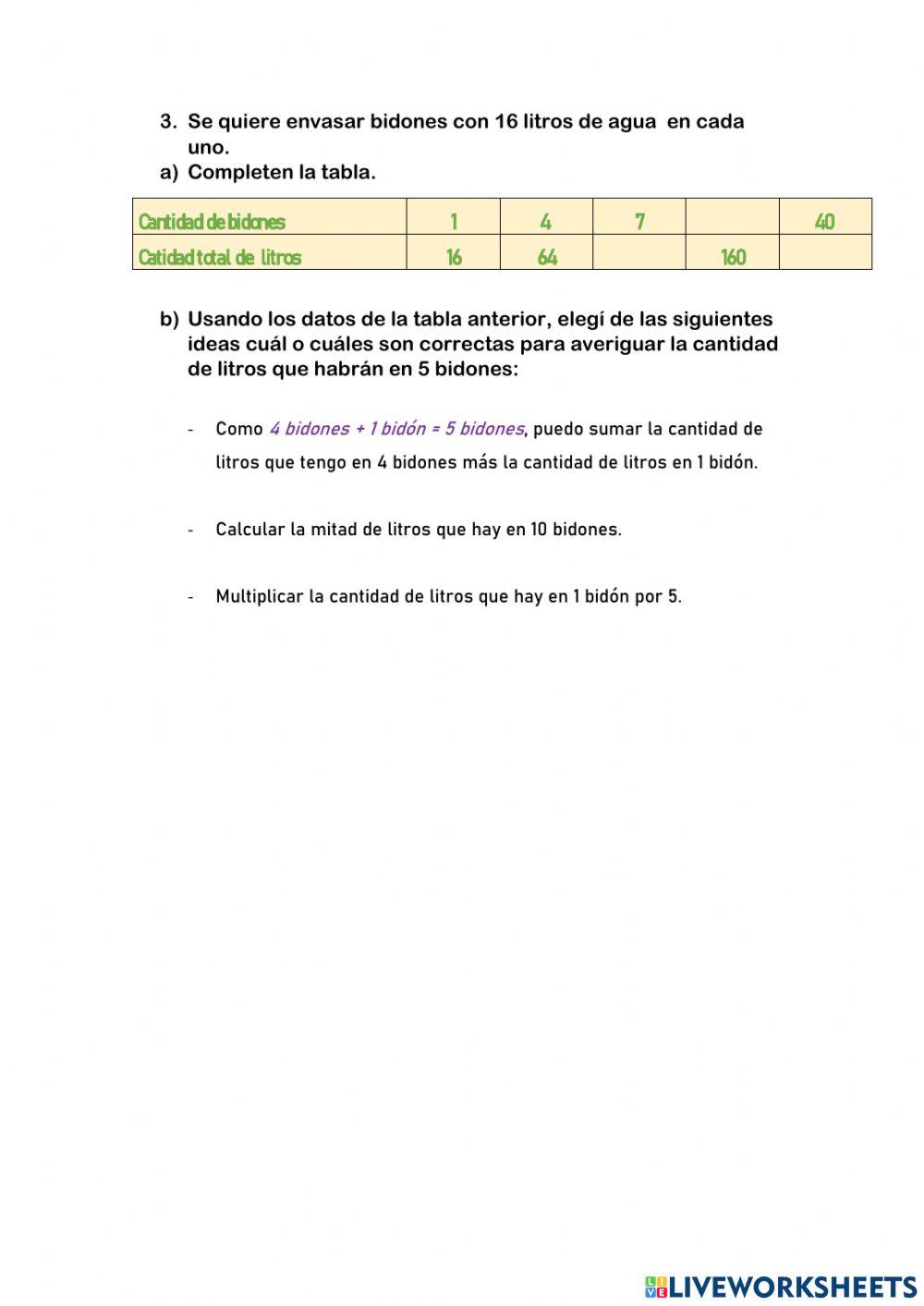 3. Se quiere envasar bidones con 16 litros de agua en cada uno.
a) Completen la tabla.

| Cantidad de bidones | 1 | 4 | 7 | | 40 |
|---|---|---|---|---|---|
| Catidad total de litros | 16 | 64 | | 160 | |

b) Usando los datos de la tabla anterior, elegí de las siguientes ideas cuál o cuáles son correctas para averiguar la cantidad de litros que habrán en 5 bidones:

- Como 4 bidones + 1 bidón = 5 bidones, puedo sumar la cantidad de litros que tengo en 4 bidones más la cantidad de litros en 1 bidón.

- Calcular la mitad de litros que hay en 10 bidones.

- Multiplicar la cantidad de litros que hay en 1 bidón por 5.

LIVEWORKSHEETS